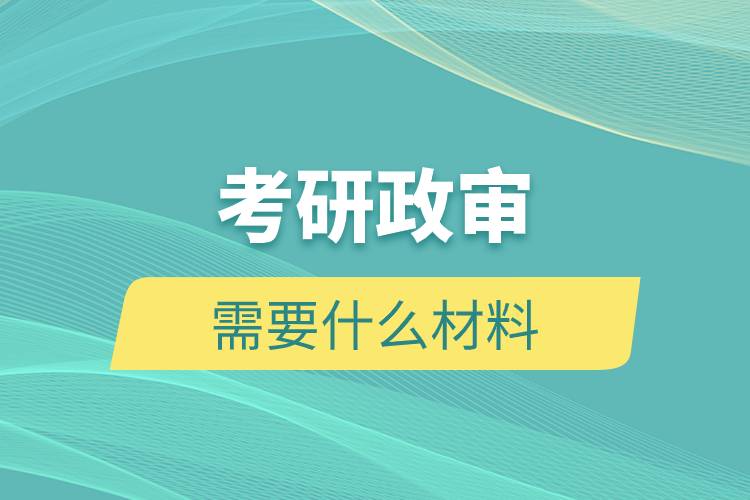 考研政审

需要什么材料